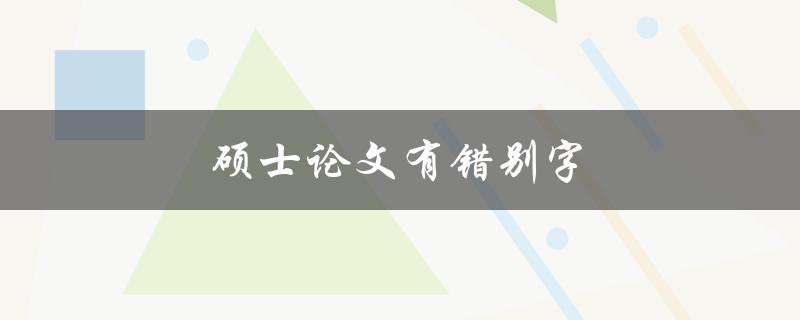 硕士论文有错别字